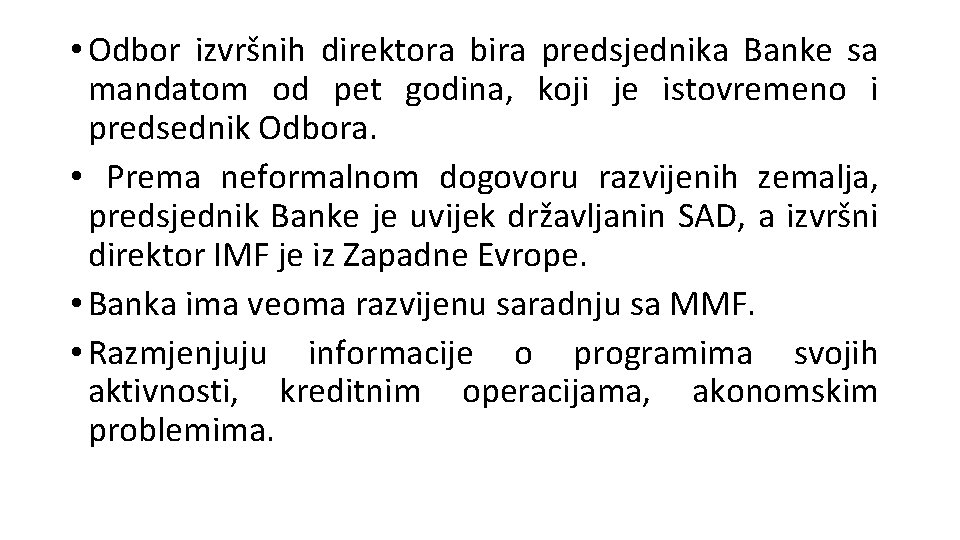 • Odbor izvršnih direktora bira predsjednika Banke sa mandatom od pet godina, koji je istovremeno i predsednik Odbora.

• Prema neformalnom dogovoru razvijenih zemalja, predsjednik Banke je uvijek državljanin SAD, a izvršni direktor IMF je iz Zapadne Evrope.

• Banka ima veoma razvijenu saradnju sa MMF.

• Razmjenjuju informacije o programima svojih aktivnosti, kreditnim operacijama, akonomskim problemima.